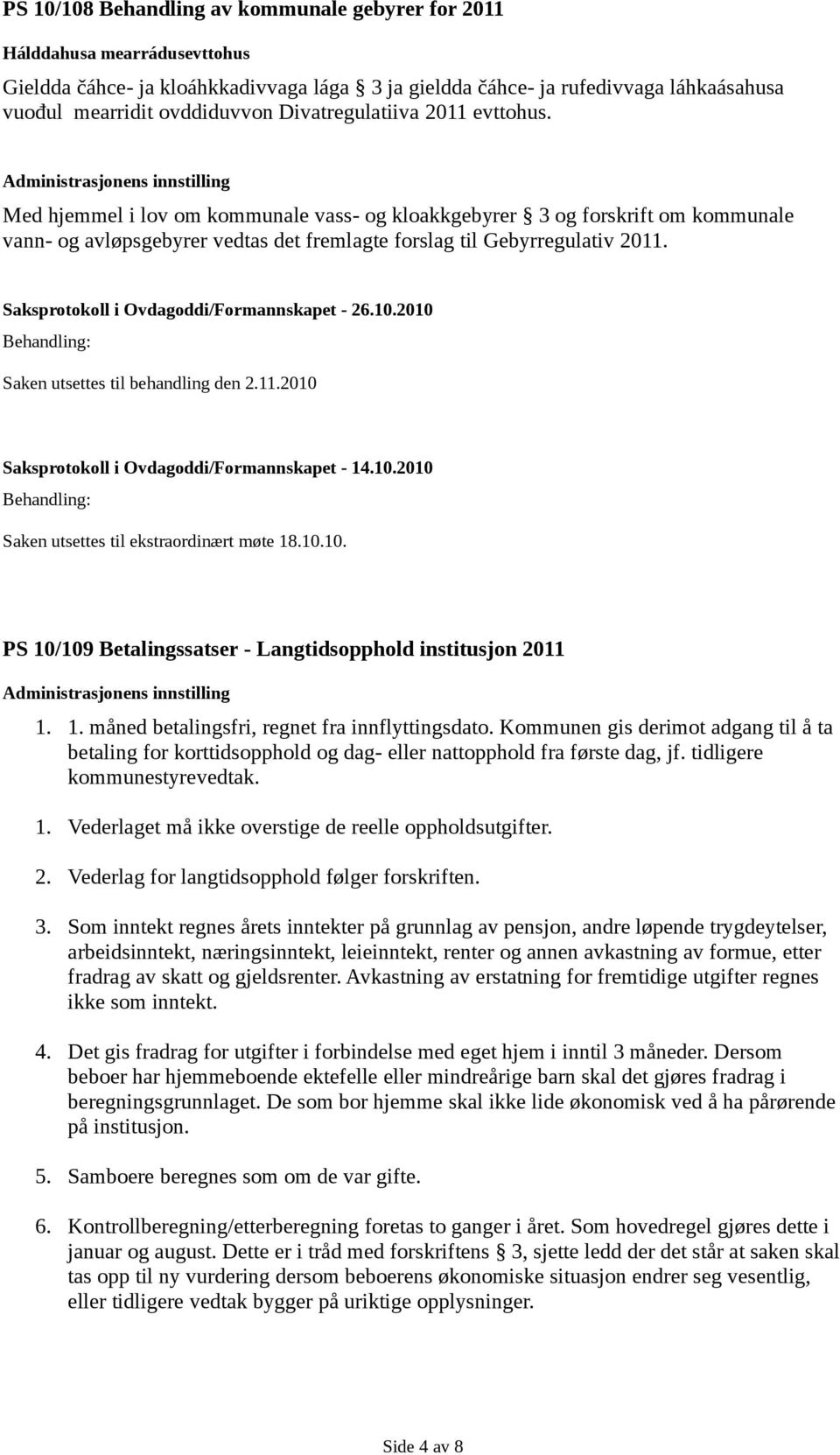 PS 10/108 Behandling av kommunale gebyrer for 2011

Hálddahusa mearrádusevttohus

Gieldda čáhce- ja kloáhkkadivvaga lága § 3 ja gieldda čáhce- ja rufedivvaga láhkaásahusa vuođul mearridit ovddiduvvon Divatregulatiiva 2011 evttohus.

Administrasjonens innstilling

Med hjemmel i lov om kommunale vass- og kloakkgebyrer § 3 og forskrift om kommunale vann- og avløpsgebyrer vedtas det fremlagte forslag til Gebyrregulativ 2011.

Saksprotokoll i Ovdagoddi/Formannskapet - 26.10.2010

Behandling:

Saken utsettes til behandling den 2.11.2010

Saksprotokoll i Ovdagoddi/Formannskapet - 14.10.2010

Behandling:

Saken utsettes til ekstraordinært møte 18.10.10.

PS 10/109 Betalingssatser - Langtidsopphold institusjon 2011

Administrasjonens innstilling

1. 1. måned betalingsfri, regnet fra innflyttingsdato. Kommunen gis derimot adgang til å ta betaling for korttidsopphold og dag- eller nattopphold fra første dag, jf. tidligere kommunestyrevedtak.

1. Vederlaget må ikke overstige de reelle oppholdsutgifter.

2. Vederlag for langtidsopphold følger forskriften.

3. Som inntekt regnes årets inntekter på grunnlag av pensjon, andre løpende trygdeytelser, arbeidsinntekt, næringsinntekt, leieinntekt, renter og annen avkastning av formue, etter fradrag av skatt og gjeldsrenter. Avkastning av erstatning for fremtidige utgifter regnes ikke som inntekt.

4. Det gis fradrag for utgifter i forbindelse med eget hjem i inntil 3 måneder. Dersom beboer har hjemmeboende ektefelle eller mindreårige barn skal det gjøres fradrag i beregningsgrunnlaget. De som bor hjemme skal ikke lide økonomisk ved å ha pårørende på institusjon.

5. Samboere beregnes som om de var gifte.

6. Kontrollberegning/etterberegning foretas to ganger i året. Som hovedregel gjøres dette i januar og august. Dette er i tråd med forskriftens § 3, sjette ledd der det står at saken skal tas opp til ny vurdering dersom beboerens økonomiske situasjon endrer seg vesentlig, eller tidligere vedtak bygger på uriktige opplysninger.

Side 4 av 8